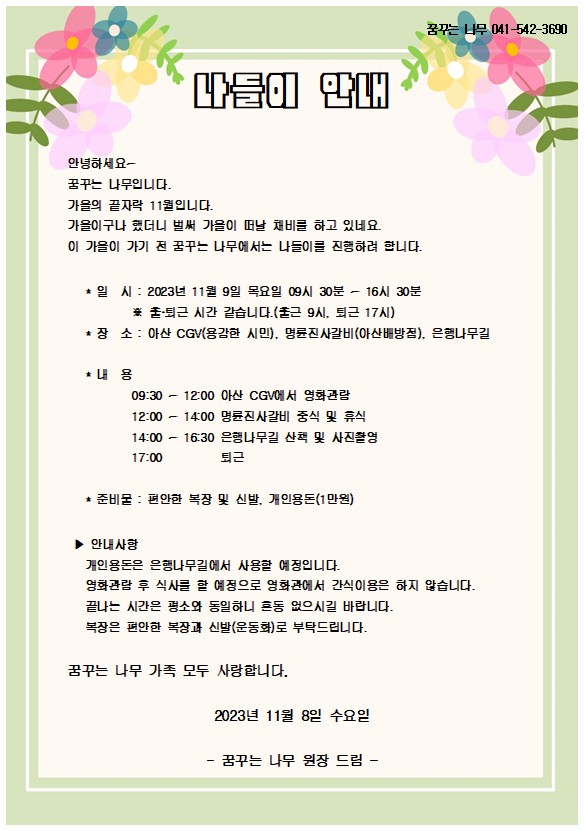 꿈꾸는 나무 041-542-3690

나들이 안내

안녕하세요~
꿈꾸는 나무입니다.
가을의 끝자락 11월입니다.
가을이구나 했더니 벌써 가을이 떠날 채비를 하고 있네요.
이 가을이 가기 전 꿈꾸는 나무에서는 나들이를 진행하려 합니다.

* 일 시 : 2023년 11월 9일 목요일 09시 30분 ~ 16시 30분
※ 출·퇴근 시간 같습니다.(출근 9시, 퇴근 17시)
* 장 소 : 아산 CGV(용감한 시민), 명륜진사갈비(아산배방점), 은행나무길

* 내 용
09:30 ~ 12:00 아산 CGV에서 영화관람
12:00 ~ 14:00 명륜진사갈비 중식 및 휴식
14:00 ~ 16:30 은행나무길 산책 및 사진촬영
17:00 퇴근

* 준비물 : 편안한 복장 및 신발, 개인용돈(1만원)

▶ 안내사항
개인용돈은 은행나무길에서 사용할 예정입니다.
영화관람 후 식사를 할 예정으로 영화관에서 간식이용은 하지 않습니다.
끝나는 시간은 평소와 동일하니 혼동 없으시길 바랍니다.
복장은 편안한 복장과 신발(운동화)로 부탁드립니다.

꿈꾸는 나무 가족 모두 사랑합니다.

2023년 11월 8일 수요일

- 꿈꾸는 나무 원장 드림 -